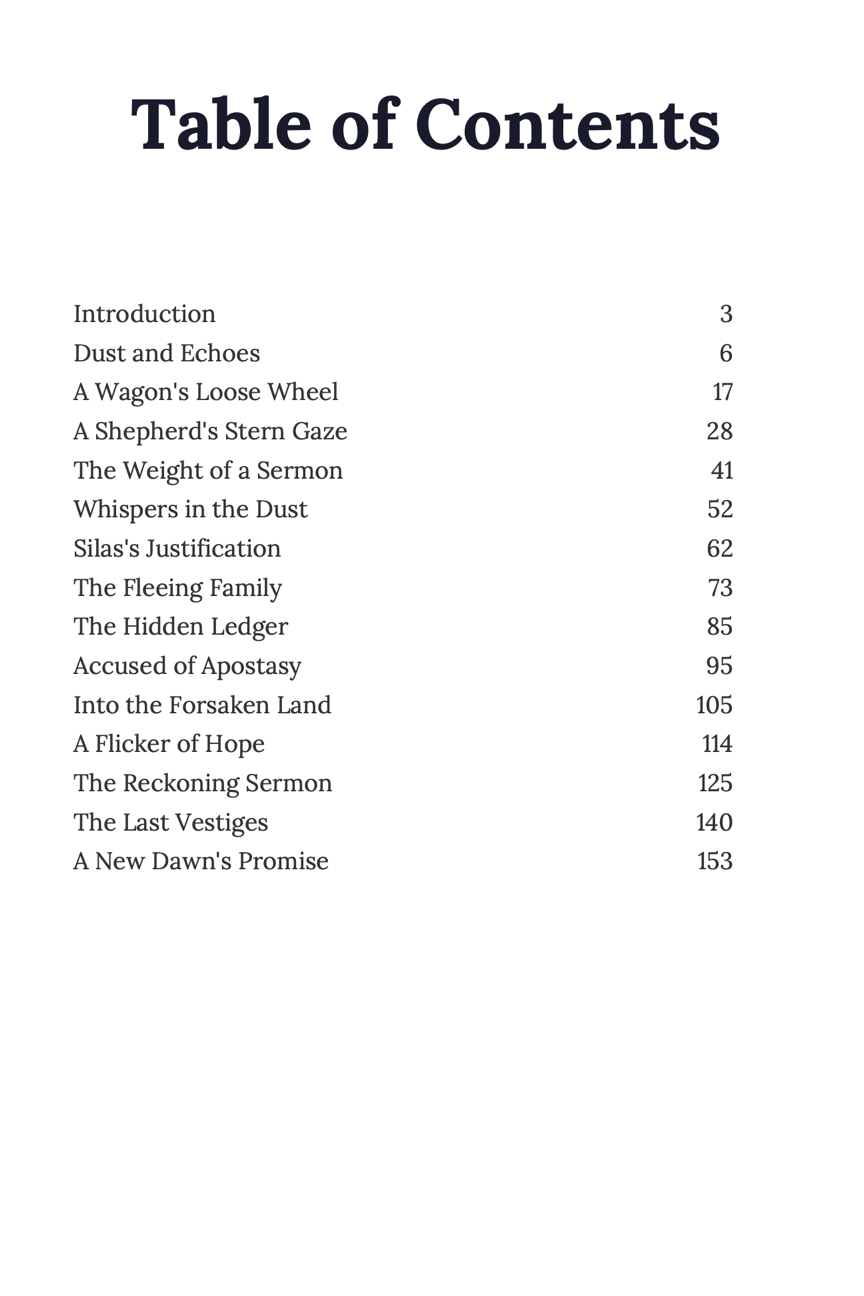 Table of Contents

| | |
|---|---|
| Introduction | 3 |
| Dust and Echoes | 6 |
| A Wagon's Loose Wheel | 17 |
| A Shepherd's Stern Gaze | 28 |
| The Weight of a Sermon | 41 |
| Whispers in the Dust | 52 |
| Silas's Justification | 62 |
| The Fleeing Family | 73 |
| The Hidden Ledger | 85 |
| Accused of Apostasy | 95 |
| Into the Forsaken Land | 105 |
| A Flicker of Hope | 114 |
| The Reckoning Sermon | 125 |
| The Last Vestiges | 140 |
| A New Dawn's Promise | 153 |